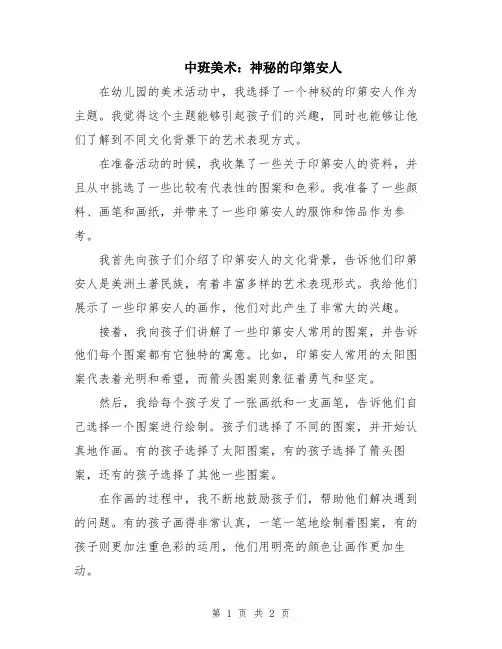 中班美术：神秘的印第安人

在幼儿园的美术活动中，我选择了一个神秘的印第安人作为主题。我觉得这个主题能够引起孩子们的兴趣，同时也能够让他们了解到不同文化背景下的艺术表现方式。

在准备活动的时候，我收集了一些关于印第安人的资料，并且从中挑选了一些比较有代表性的图案和色彩。我准备了一些颜料、画笔和画纸，并带来了一些印第安人的服饰和饰品作为参考。

我首先向孩子们介绍了印第安人的文化背景，告诉他们印第安人是美洲土著民族，有着丰富多样的艺术表现形式。我给他们展示了一些印第安人的画作，他们对此产生了非常大的兴趣。

接着，我向孩子们讲解了一些印第安人常用的图案，并告诉他们每个图案都有它独特的寓意。比如，印第安人常用的太阳图案代表着光明和希望，而箭头图案则象征着勇气和坚定。

然后，我给每个孩子发了一张画纸和一支画笔，告诉他们自己选择一个图案进行绘制。孩子们选择了不同的图案，并开始认真地作画。有的孩子选择了太阳图案，有的孩子选择了箭头图案，还有的孩子选择了其他一些图案。

在作画的过程中，我不断地鼓励孩子们，帮助他们解决遇到的问题。有的孩子画得非常认真，一笔一笔地绘制着图案，有的孩子则更加注重色彩的运用，他们用明亮的颜色让画作更加生动。

第 1 页 共 2 页